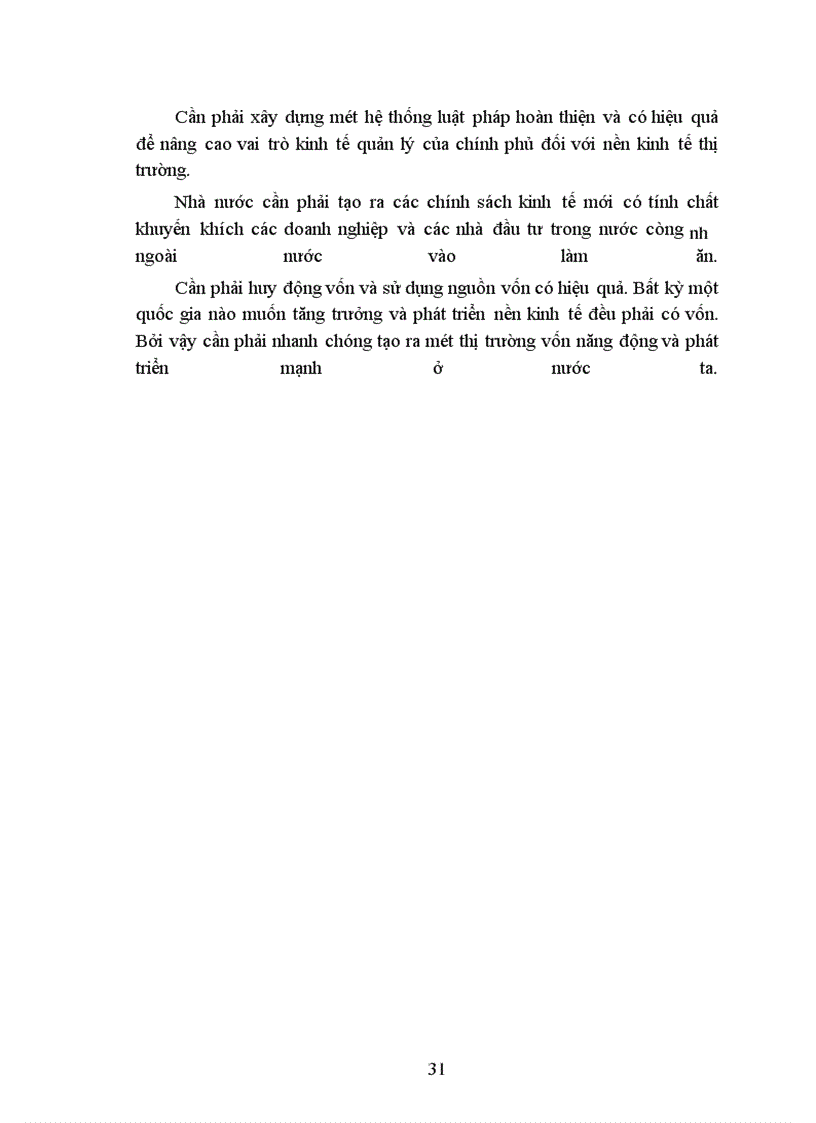 Cần phải xây dựng mét hệ thống luật pháp hoàn thiện và có hiệu quả để nâng cao vai trò kinh tế quản lý của chính phủ đối với nền kinh tế thị trường.

Nhà nước cần phải tạo ra các chính sách kinh tế mới có tính chất khuyến khích các doanh nghiệp và các nhà đầu tư trong nước còng nh ngoài nước vào làm ăn.

Cần phải huy động vốn và sử dụng nguồn vốn có hiệu quả. Bất kỳ một quốc gia nào muốn tăng trưởng và phát triển nền kinh tế đều phải có vốn. Bởi vậy cần phải nhanh chóng tạo ra mét thị trường vốn năng động và phát triển mạnh ở nước ta.

31